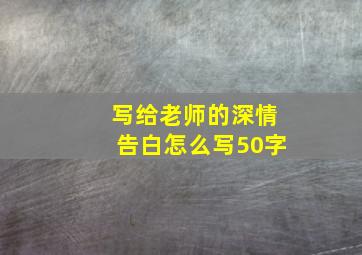 写给老师的深情告白怎么写50字